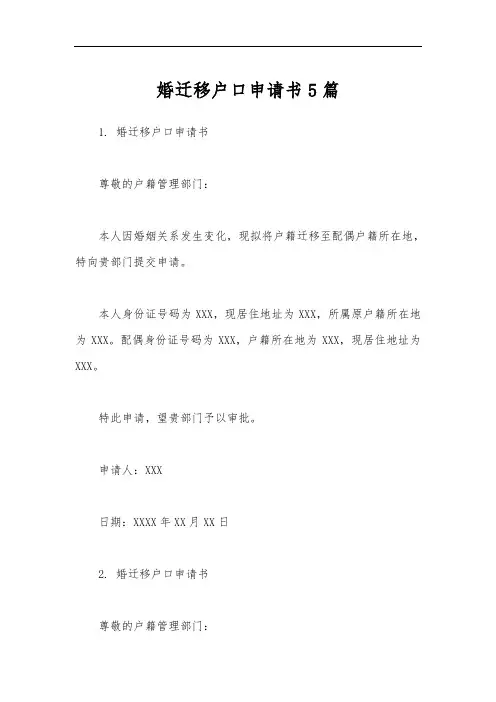 婚迁移户口申请书5篇

1. 婚迁移户口申请书

尊敬的户籍管理部门：

本人因婚姻关系发生变化，现拟将户籍迁移至配偶户籍所在地，特向贵部门提交申请。

本人身份证号码为 XXX，现居住地址为 XXX，所属原户籍所在地为 XXX。配偶身份证号码为 XXX，户籍所在地为 XXX，现居住地址为 XXX。

特此申请，望贵部门予以审批。

申请人：XXX

日期：XXXX 年 XX 月 XX 日

2. 婚迁移户口申请书

尊敬的户籍管理部门：